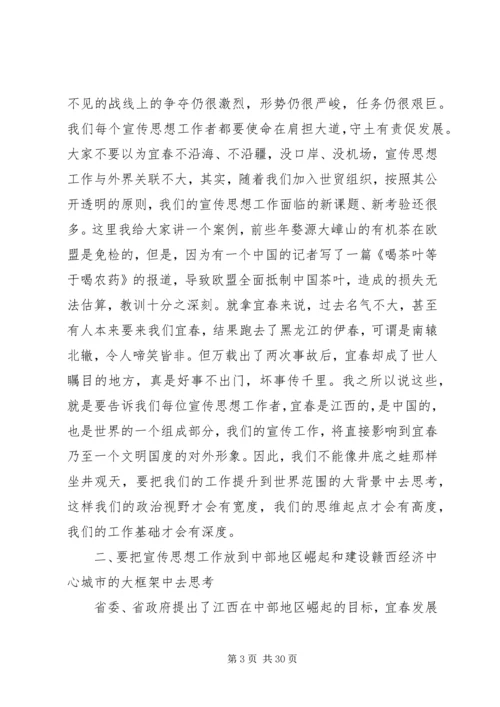 不见的战线上的争夺仍很激烈，形势仍很严峻，任务仍很艰巨。我们每个宣传思想工作者都要使命在肩担大道，守土有责促发展。大家不要以为宜春不沿海、不沿疆，没口岸、没机场，宣传思想工作与外界关联不大，其实，随着我们加入世贸组织，按照其公开透明的原则，我们的宣传思想工作面临的新课题、新考验还很多。这里我给大家讲一个案例，前些年婺源大嶂山的有机茶在欧盟是免检的，但是，因为有一个中国的记者写了一篇《喝茶叶等于喝农药》的报道，导致欧盟全面抵制中国茶叶，造成的损失无法估算，教训十分之深刻。就拿宜春来说，过去名气不大，甚至有人本来要来我们宜春，结果跑去了黑龙江的伊春，可谓是南辕北辙，令人啼笑皆非。但万载出了两次事故后，宜春却成了世人瞩目的地方，真是好事不出门，坏事传千里。我之所以说这些，就是要告诉我们每位宣传思想工作者，宜春是江西的，是中国的，也是世界的一个组成部分，我们的宣传工作，将直接影响到宜春乃至一个文明国度的对外形象。因此，我们不能像井底之蛙那样坐井观天，要把我们的工作提升到世界范围的大背景中去思考，这样我们的政治视野才会有宽度，我们的思维起点才会有高度，我们的工作基础才会有深度。

二、要把宣传思想工作放到中部地区崛起和建设赣西经济中心城市的大框架中去思考

省委、省政府提出了江西在中部地区崛起的目标，宜春发展

第 3 页 共 30 页